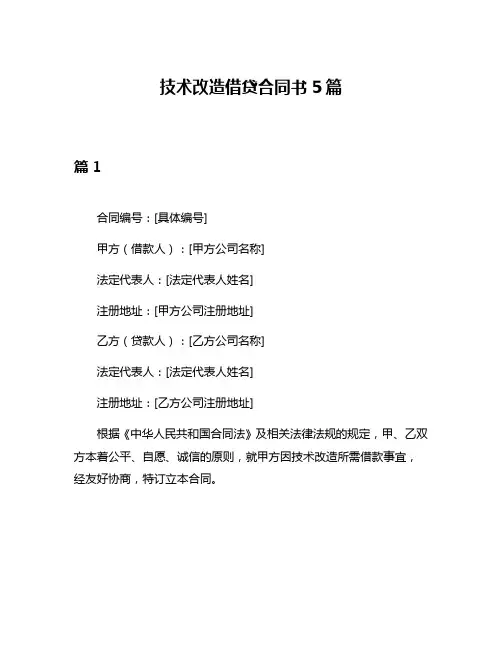 技术改造借贷合同书 5 篇

篇 1

合同编号：[具体编号]

甲方（借款人）：[甲方公司名称]

法定代表人：[法定代表人姓名]

注册地址：[甲方公司注册地址]

乙方（贷款人）：[乙方公司名称]

法定代表人：[法定代表人姓名]

注册地址：[乙方公司注册地址]

根据《中华人民共和国合同法》及相关法律法规的规定，甲、乙双方本着公平、自愿、诚信的原则，就甲方因技术改造所需借款事宜，经友好协商，特订立本合同。